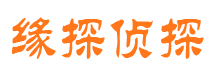 缘探侦探